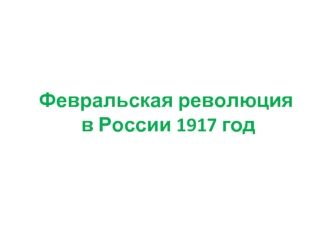 Февральская революция
в России 1917 год